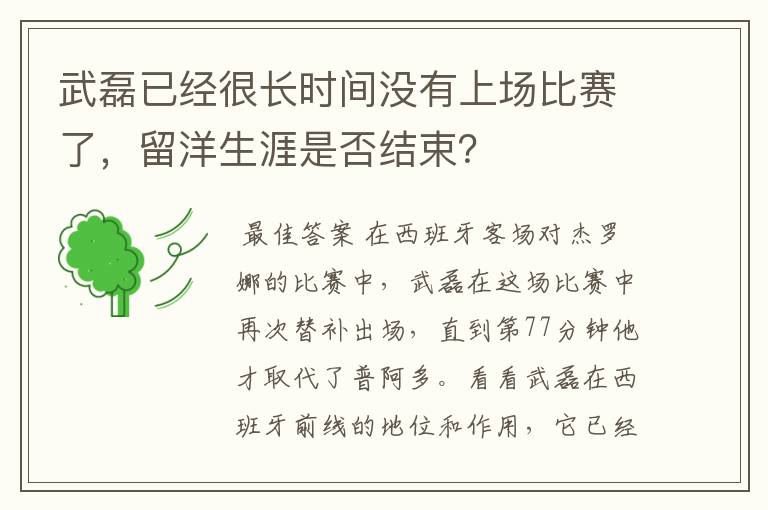 武磊已经很长时间没有上场比赛了，留洋生涯是否结束？

最佳答案 在西班牙客场对杰罗娜的比赛中，武磊在这场比赛中再次替补出场，直到第77分钟他才取代了普阿多。看看武磊在西班牙前线的地位和作用，它已经